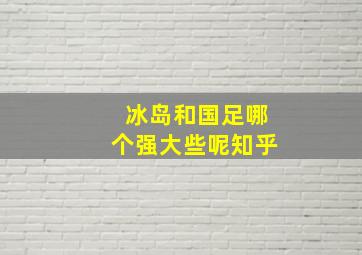 冰岛和国足哪个强大些呢知乎